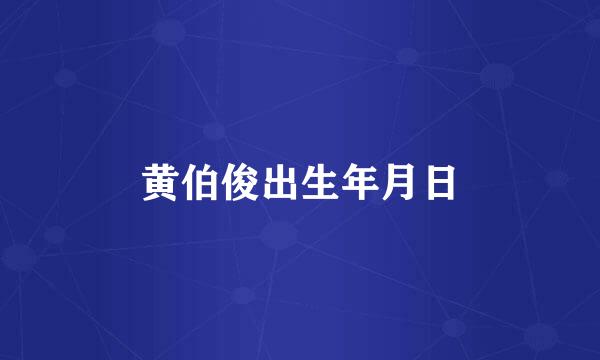 黄伯俊出生年月日